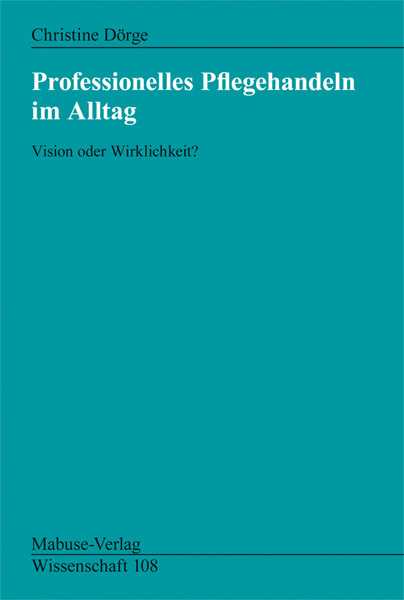 Christine Dörge

Professionelles Pflegehandeln im Alltag

Vision oder Wirklichkeit?

Mabuse-Verlag

Wissenschaft 108